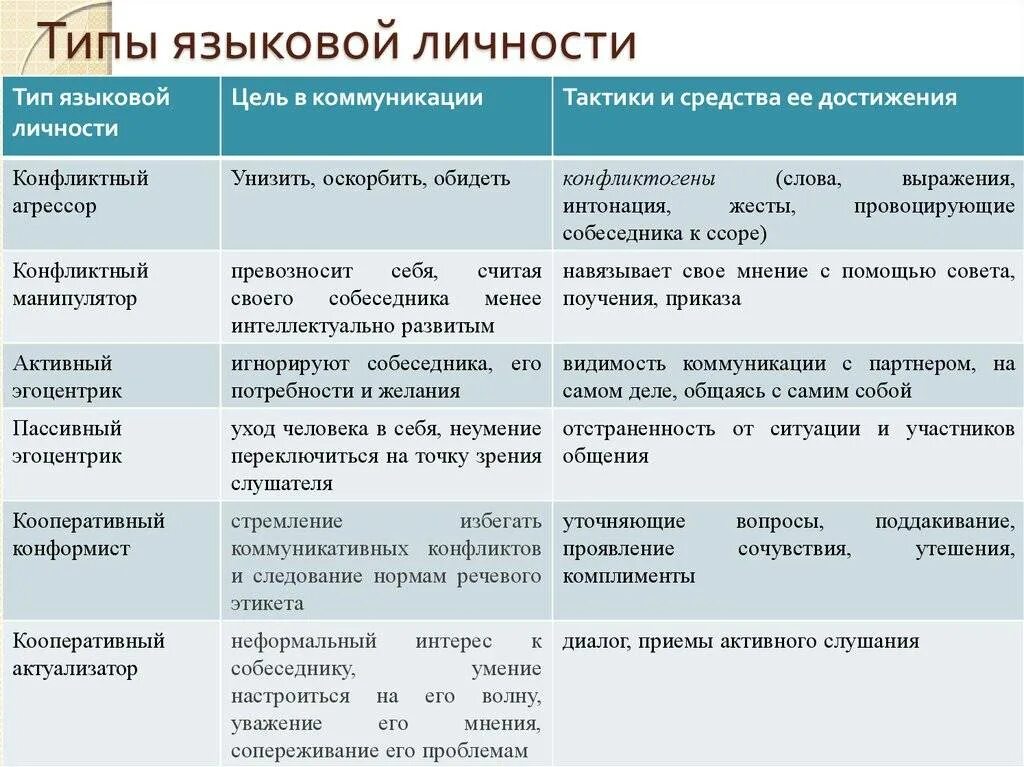 Типы языковой личности

| Тип языковой личности | Цель в коммуникации | Тактики и средства ее достижения |
|---|---|---|
| Конфликтный агрессор | Унизить, оскорбить, обидеть | конфликтогены (слова, выражения, интонация, жесты, провоцирующие собеседника к ссоре) |
| Конфликтный манипулятор | превозносит себя, считая своего собеседника менее интеллектуально развитым | навязывает свое мнение с помощью совета, поучения, приказа |
| Активный эгоцентрик | игнорируют собеседника, его потребности и желания | видимость коммуникации с партнером, на самом деле, общаясь с самим собой |
| Пассивный эгоцентрик | уход человека в себя, неумение переключиться на точку зрения слушателя | отстраненность от ситуации и участников общения |
| Кооперативный конформист | стремление избегать коммуникативных конфликтов и следование нормам речевого этикета | уточняющие вопросы, поддакивание, проявление сочувствия, утешения, комплименты |
| Кооперативный актуализатор | неформальный интерес к собеседнику, умение настроиться на его волну, уважение его мнения, сопереживание его проблемам | диалог, приемы активного слушания |